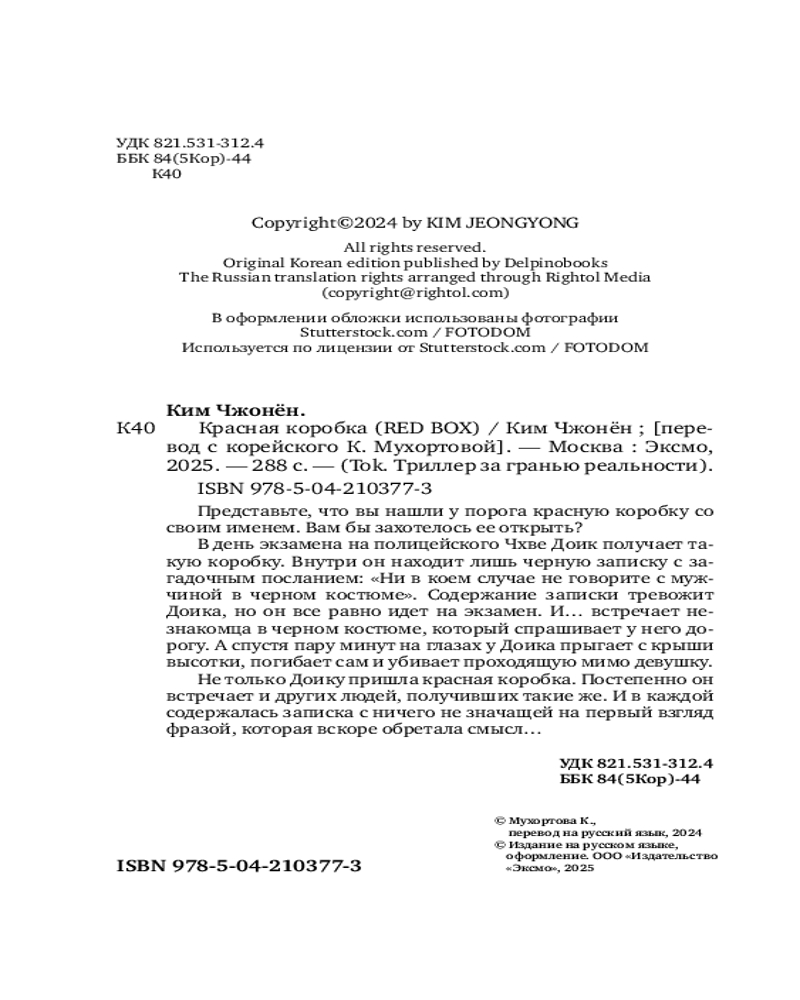 УДК 821.531-312.4
ББК 84(5Кор)-44
К40

Copyright©2024 by KIM JEONGYONG

All rights reserved.
Original Korean edition published by Delpinobooks
The Russian translation rights arranged through Rightol Media
(copyright@rightol.com)

В оформлении обложки использованы фотографии
Stutterstock.com / FOTODOM
Используется по лицензии от Stutterstock.com / FOTODOM

Ким Чжонён.
К40 Красная коробка (RED BOX) / Ким Чжонён ; [перевод с корейского К. Мухортовой]. — Москва : Эксмо, 2025. — 288 с. — (Tok. Триллер за гранью реальности).

ISBN 978-5-04-210377-3

Представьте, что вы нашли у порога красную коробку со своим именем. Вам бы захотелось ее открыть?

В день экзамена на полицейского Чхве Доик получает такую коробку. Внутри он находит лишь черную записку с загадочным посланием: «Ни в коем случае не говорите с мужчиной в черном костюме». Содержание записки тревожит Доика, но он все равно идет на экзамен. И... встречает незнакомца в черном костюме, который спрашивает у него дорогу. А спустя пару минут на глазах у Доика прыгает с крыши высотки, погибает сам и убивает проходящую мимо девушку.

Не только Доику пришла красная коробка. Постепенно он встречает и других людей, получивших такие же. И в каждой содержалась записка с ничего не значащей на первый взгляд фразой, которая вскоре обретала смысл...

УДК 821.531-312.4
ББК 84(5Кор)-44

© Мухортова К., перевод на русский язык, 2024
© Издание на русском языке, оформление. ООО «Издательство «Эксмо», 2025

ISBN 978-5-04-210377-3